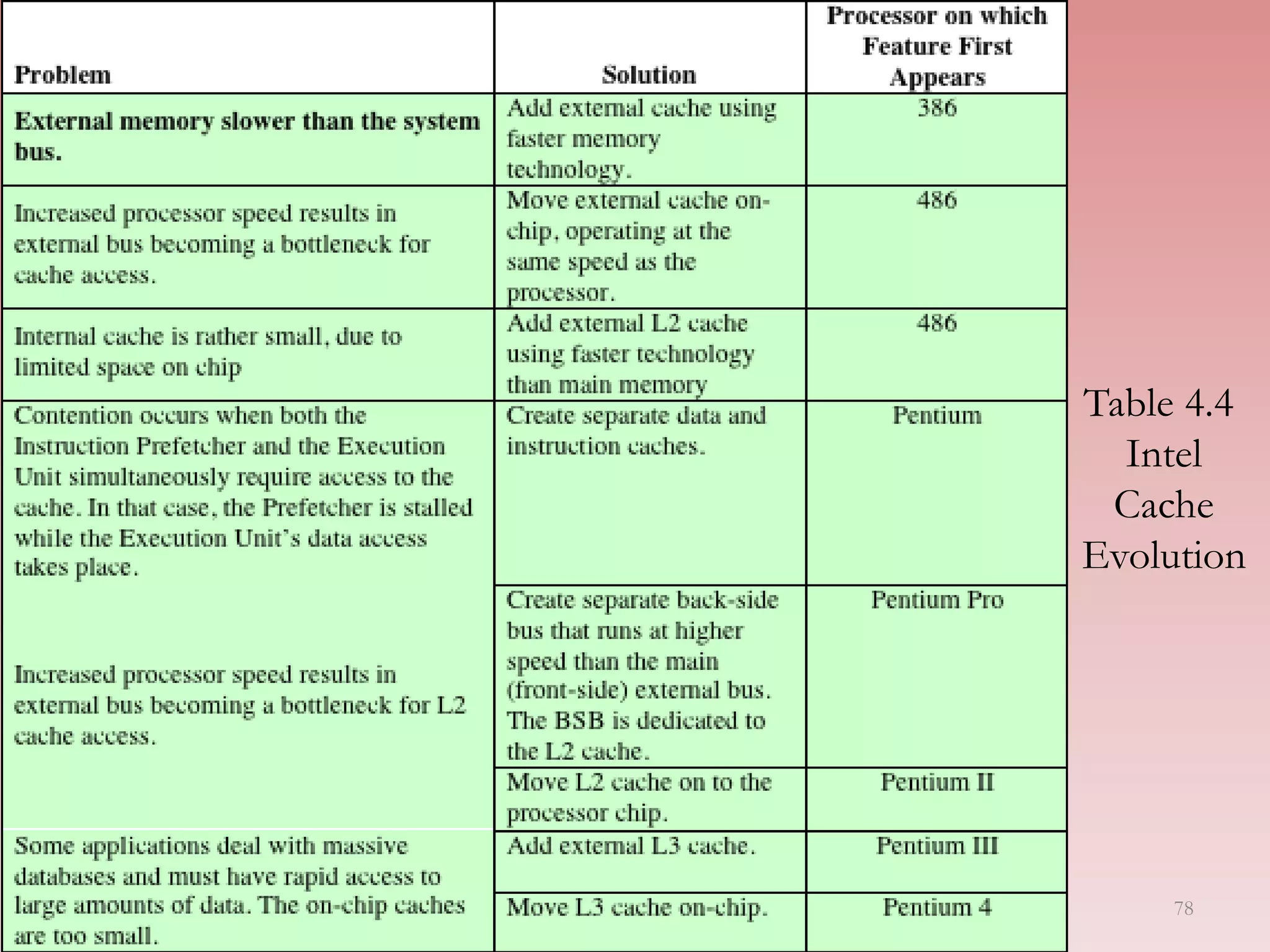 | Problem | Solution | Processor on which Feature First Appears |
|---|---|---|
| External memory slower than the system bus. | Add external cache using faster memory technology. | 386 |
| Increased processor speed results in external bus becoming a bottleneck for cache access. | Move external cache on-chip, operating at the same speed as the processor. | 486 |
| Internal cache is rather small, due to limited space on chip | Add external L2 cache using faster technology than main memory | 486 |
| Contention occurs when both the Instruction Prefetcher and the Execution Unit simultaneously require access to the cache. In that case, the Prefetcher is stalled while the Execution Unit's data access takes place. | Create separate data and instruction caches. | Pentium |
| Increased processor speed results in external bus becoming a bottleneck for L2 cache access. | Create separate back-side bus that runs at higher speed than the main (front-side) external bus. The BSB is dedicated to the L2 cache. | Pentium Pro |
| | Move L2 cache on to the processor chip. | Pentium II |
| Some applications deal with massive databases and must have rapid access to large amounts of data. The on-chip caches are too small. | Add external L3 cache. | Pentium III |
| | Move L3 cache on-chip. | Pentium 4 |

Table 4.4 Intel Cache Evolution

78